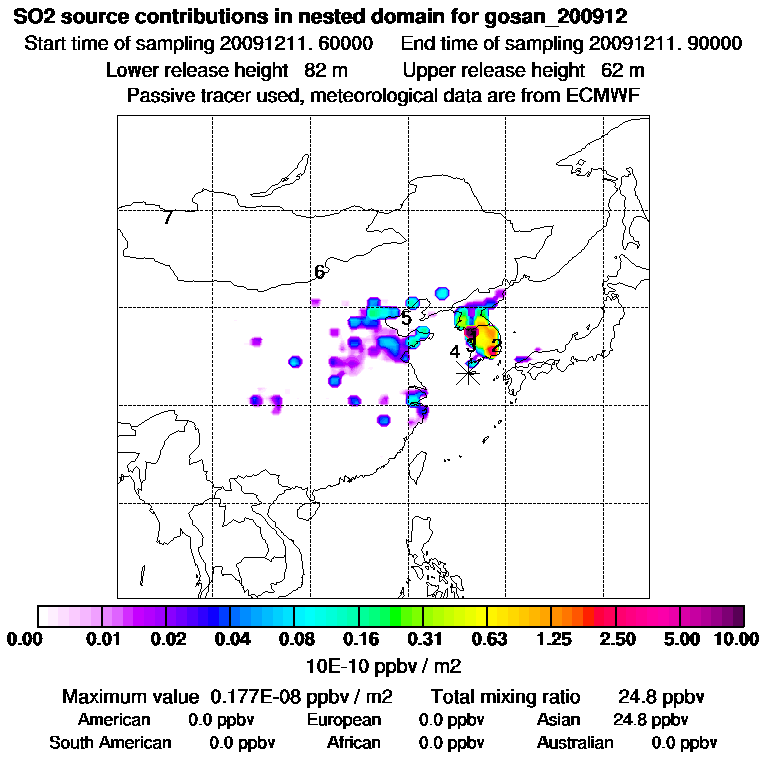 SO2 source contributions in nested domain for gosan_200912
Start time of sampling 20091211. 60000     End time of sampling 20091211. 90000
Lower release height 82 m     Upper release height 62 m
Passive tracer used, meteorological data are from ECMWF

7
6
5
4
3
2

0.00 0.01 0.02 0.04 0.08 0.16 0.31 0.63 1.25 2.50 5.00 10.00
10E-10 ppbv / m2

Maximum value 0.177E-08 ppbv / m2     Total mixing ratio 24.8 ppbv
American 0.0 ppbv     European 0.0 ppbv     Asian 24.8 ppbv
South American 0.0 ppbv     African 0.0 ppbv     Australian 0.0 ppbv